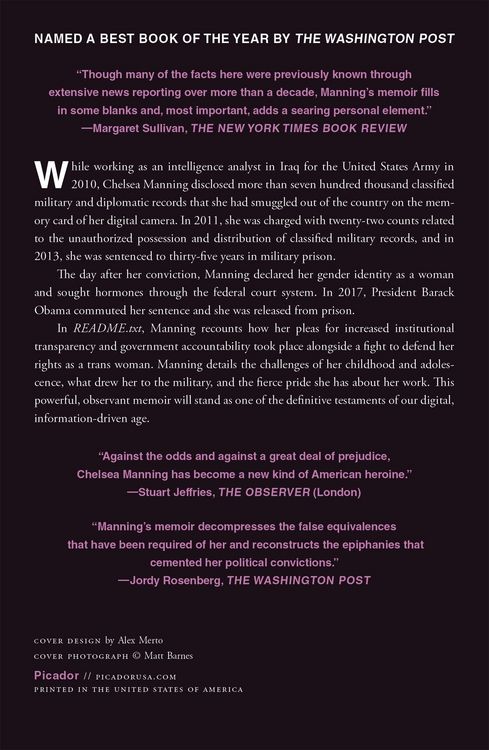 NAMED A BEST BOOK OF THE YEAR BY THE WASHINGTON POST

"Though many of the facts here were previously known through extensive news reporting over more than a decade, Manning's memoir fills in some blanks and, most important, adds a searing personal element."
—Margaret Sullivan, THE NEW YORK TIMES BOOK REVIEW

While working as an intelligence analyst in Iraq for the United States Army in 2010, Chelsea Manning disclosed more than seven hundred thousand classified military and diplomatic records that she had smuggled out of the country on the memory card of her digital camera. In 2011, she was charged with twenty-two counts related to the unauthorized possession and distribution of classified military records, and in 2013, she was sentenced to thirty-five years in military prison.

The day after her conviction, Manning declared her gender identity as a woman and sought hormones through the federal court system. In 2017, President Barack Obama commuted her sentence and she was released from prison.

In README.txt, Manning recounts how her pleas for increased institutional transparency and government accountability took place alongside a fight to defend her rights as a trans woman. Manning details the challenges of her childhood and adolescence, what drew her to the military, and the fierce pride she has about her work. This powerful, observant memoir will stand as one of the definitive testaments of our digital, information-driven age.

"Against the odds and against a great deal of prejudice, Chelsea Manning has become a new kind of American heroine."
—Stuart Jeffries, THE OBSERVER (London)

"Manning's memoir decompresses the false equivalences that have been required of her and reconstructs the epiphanies that cemented her political convictions."
—Jordy Rosenberg, THE WASHINGTON POST

COVER DESIGN by Alex Merto
COVER PHOTOGRAPH © Matt Barnes

Picador // PICADORUSA.COM
PRINTED IN THE UNITED STATES OF AMERICA